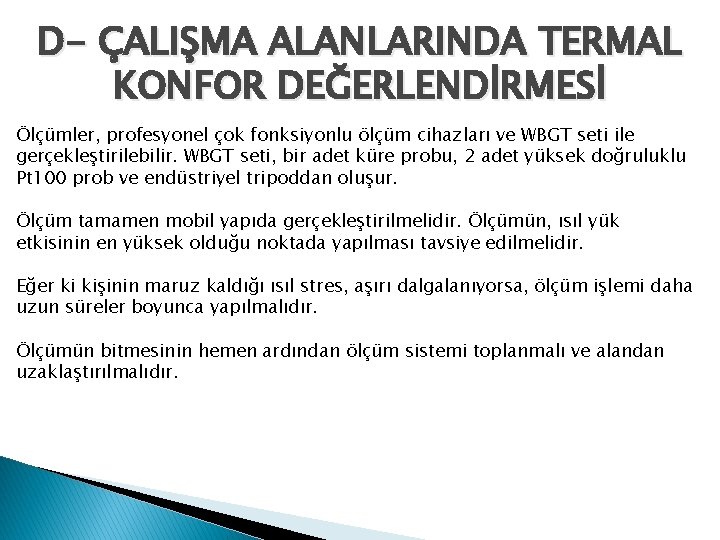 D- ÇALIŞMA ALANLARINDA TERMAL KONFOR DEĞERLENDİRMESİ

Ölçümler, profesyonel çok fonksiyonlu ölçüm cihazları ve WBGT seti ile gerçekleştirilebilir. WBGT seti, bir adet küre probu, 2 adet yüksek doğruluklu Pt100 prob ve endüstriyel tripoddan oluşur.

Ölçüm tamamen mobil yapıda gerçekleştirilmelidir. Ölçümün, ısıl yük etkisinin en yüksek olduğu noktada yapılması tavsiye edilmelidir.

Eğer ki kişinin maruz kaldığı ısıl stres, aşırı dalgalanıyorsa, ölçüm işlemi daha uzun süreler boyunca yapılmalıdır.

Ölçümün bitmesinin hemen ardından ölçüm sistemi toplanmalı ve alandan uzaklaştırılmalıdır.